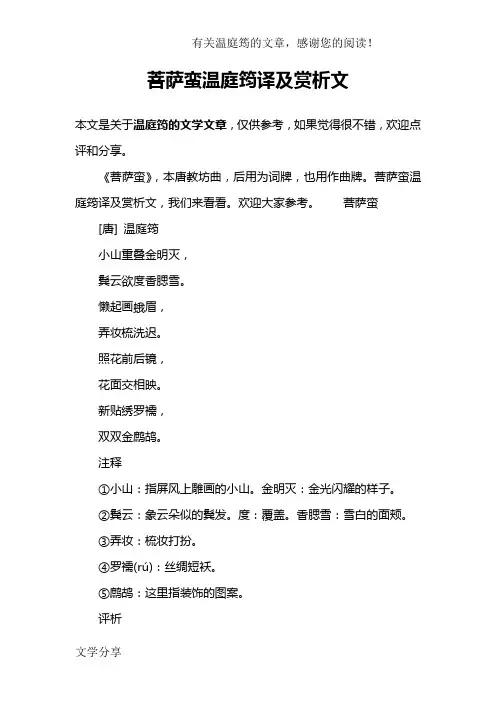 有关温庭筠的文章，感谢您的阅读！

菩萨蛮温庭筠译及赏析文

本文是关于温庭筠的文学文章，仅供参考，如果觉得很不错，欢迎点评和分享。

《菩萨蛮》，本唐教坊曲，后用为词牌，也用作曲牌。菩萨蛮温庭筠译及赏析文，我们来看看。欢迎大家参考。　　菩萨蛮

[唐] 温庭筠

小山重叠金明灭，

鬓云欲度香腮雪。

懒起画蛾眉，

弄妆梳洗迟。

照花前后镜，

花面交相映。

新贴绣罗襦，

双双金鹧鸪。

注释

①小山：指屏风上雕画的小山。金明灭：金光闪耀的样子。

②鬓云：象云朵似的鬓发。度：覆盖。香腮雪：雪白的面颊。

③弄妆：梳妆打扮。

④罗襦(rú)：丝绸短袄。

⑤鹧鸪：这里指装饰的图案。

评析

文学分享